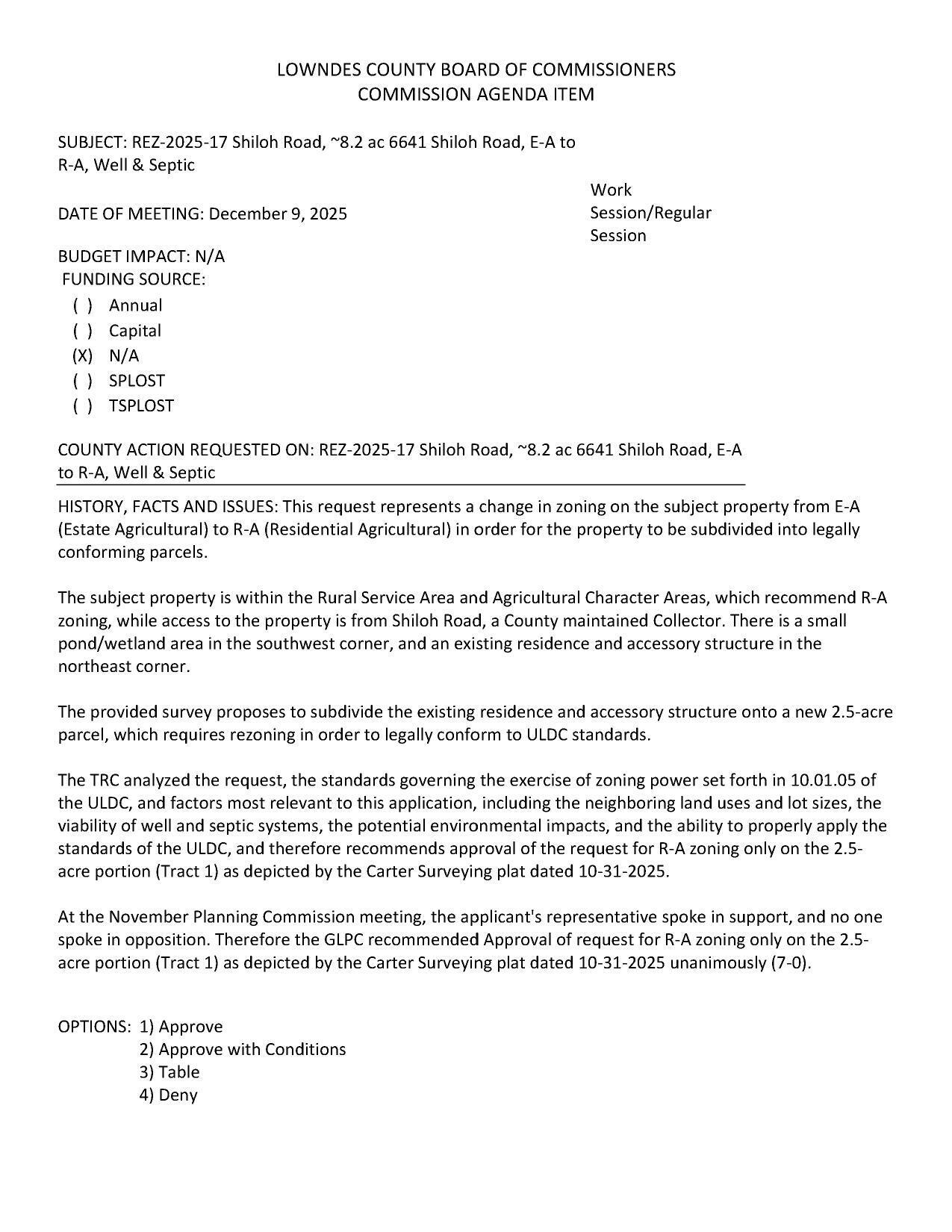 LOWNDES COUNTY BOARD OF COMMISSIONERS
COMMISSION AGENDA ITEM

SUBJECT: REZ-2025-17 Shiloh Road, ~8.2 ac 6641 Shiloh Road, E-A to R-A, Well & Septic

DATE OF MEETING: December 9, 2025

Work Session/Regular Session

BUDGET IMPACT: N/A
FUNDING SOURCE:
( ) Annual
( ) Capital
(X) N/A
( ) SPLOST
( ) TSPLOST

COUNTY ACTION REQUESTED ON: REZ-2025-17 Shiloh Road, ~8.2 ac 6641 Shiloh Road, E-A to R-A, Well & Septic

HISTORY, FACTS AND ISSUES: This request represents a change in zoning on the subject property from E-A (Estate Agricultural) to R-A (Residential Agricultural) in order for the property to be subdivided into legally conforming parcels.

The subject property is within the Rural Service Area and Agricultural Character Areas, which recommend R-A zoning, while access to the property is from Shiloh Road, a County maintained Collector. There is a small pond/wetland area in the southwest corner, and an existing residence and accessory structure in the northeast corner.

The provided survey proposes to subdivide the existing residence and accessory structure onto a new 2.5-acre parcel, which requires rezoning in order to legally conform to ULDC standards.

The TRC analyzed the request, the standards governing the exercise of zoning power set forth in 10.01.05 of the ULDC, and factors most relevant to this application, including the neighboring land uses and lot sizes, the viability of well and septic systems, the potential environmental impacts, and the ability to properly apply the standards of the ULDC, and therefore recommends approval of the request for R-A zoning only on the 2.5-acre portion (Tract 1) as depicted by the Carter Surveying plat dated 10-31-2025.

At the November Planning Commission meeting, the applicant's representative spoke in support, and no one spoke in opposition. Therefore the GLPC recommended Approval of request for R-A zoning only on the 2.5-acre portion (Tract 1) as depicted by the Carter Surveying plat dated 10-31-2025 unanimously (7-0).

OPTIONS: 1) Approve
2) Approve with Conditions
3) Table
4) Deny